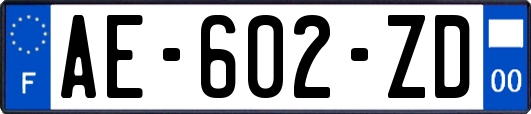 F

AE-602-ZD

00